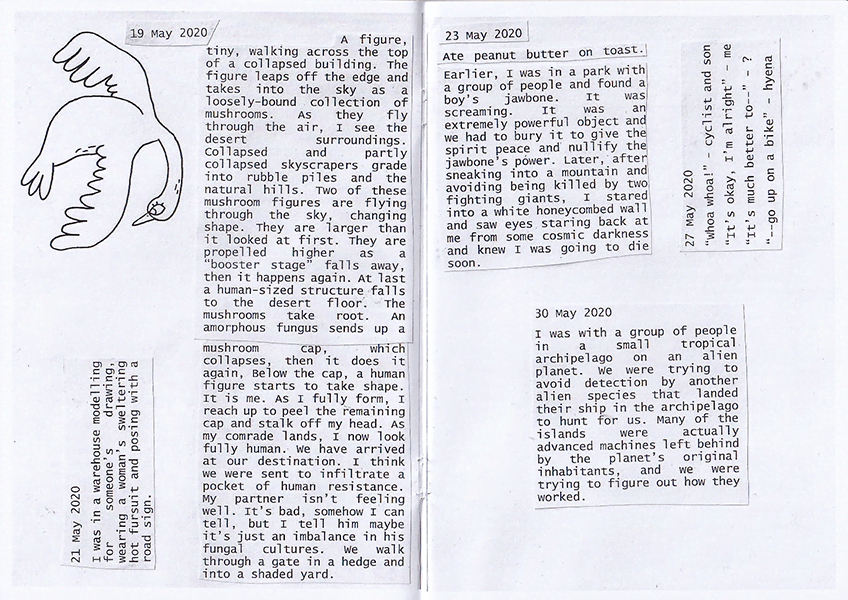 19 May 2020

A figure, tiny, walking across the top of a collapsed building. The figure leaps off the edge and takes into the sky as a loosely-bound collection of mushrooms. As they fly through the air, I see the desert surroundings. Collapsed and partly collapsed skyscrapers grade into rubble piles and the natural hills. Two of these mushroom figures are flying through the sky, changing shape. They are larger than it looked at first. They are propelled higher as a "booster stage" falls away, then it happens again. At last a human-sized structure falls to the desert floor. The mushrooms take root. An amorphous fungus sends up a mushroom cap, which collapses, then it does it again, Below the cap, a human figure starts to take shape. It is me. As I fully form, I reach up to peel the remaining cap and stalk off my head. As my comrade lands, I now look fully human. We have arrived at our destination. I think we were sent to infiltrate a pocket of human resistance. My partner isn't feeling well. It's bad, somehow I can tell, but I tell him maybe it's just an imbalance in his fungal cultures. We walk through a gate in a hedge and into a shaded yard.

21 May 2020
I was in a warehouse modelling for someone's drawing, wearing a woman's sweltering hot fursuit and posing with a road sign.

23 May 2020

Ate peanut butter on toast.

Earlier, I was in a park with a group of people and found a boy's jawbone. It was screaming. It was an extremely powerful object and we had to bury it to give the spirit peace and nullify the jawbone's power. Later, after sneaking into a mountain and avoiding being killed by two fighting giants, I stared into a white honeycombed wall and saw eyes staring back at me from some cosmic darkness and knew I was going to die soon.

27 May 2020
"Whoa whoa!" - cyclist and son
"It's okay, I'm alright" - me
"It's much better to--" - ?
"--go up on a bike" - hyena

30 May 2020

I was with a group of people in a small tropical archipelago on an alien planet. We were trying to avoid detection by another alien species that landed their ship in the archipelago to hunt for us. Many of the islands were actually advanced machines left behind by the planet's original inhabitants, and we were trying to figure out how they worked.